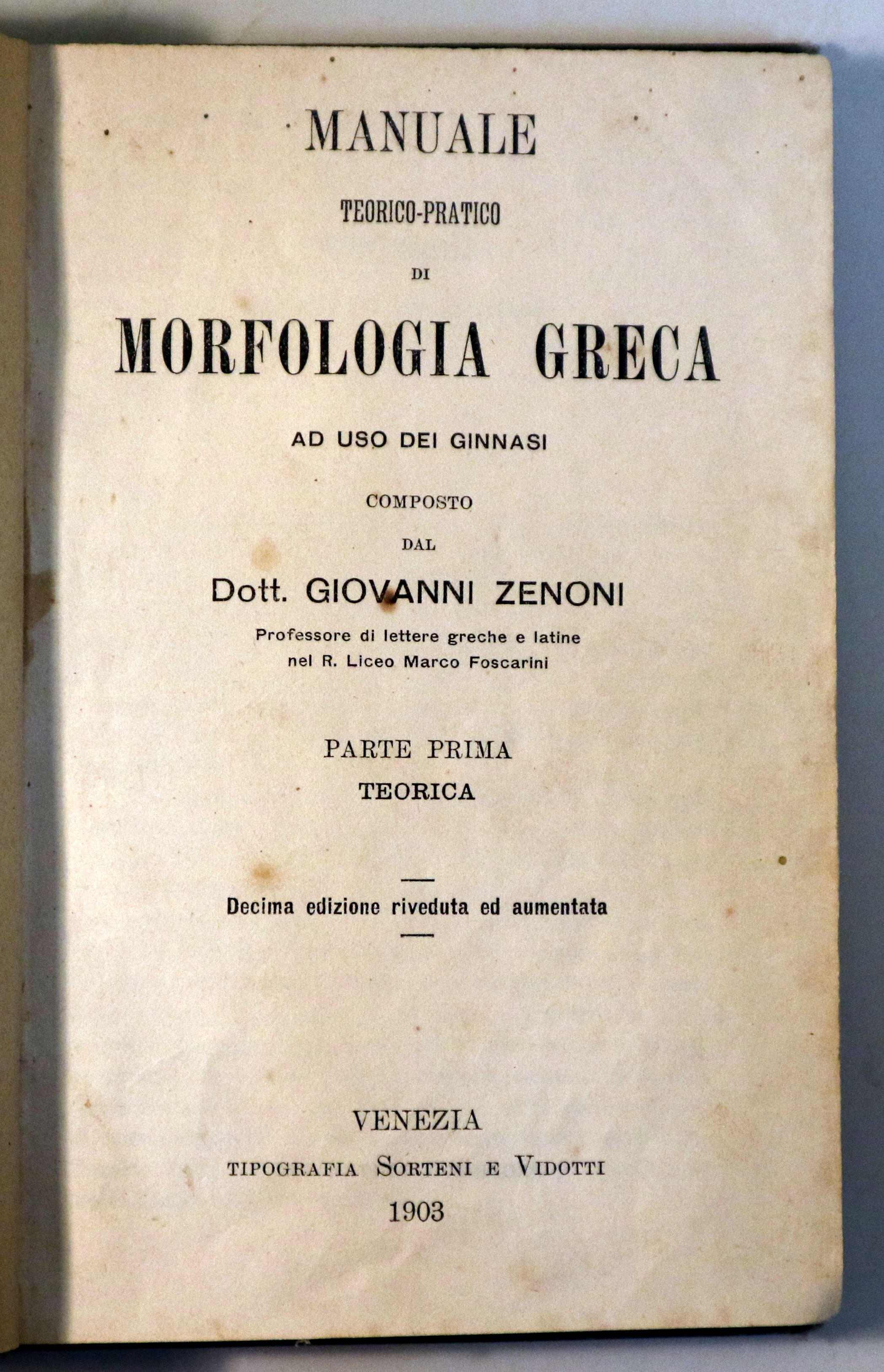 MANUALE
TEORICO-PRATICO
DI
MORFOLOGIA GRECA
AD USO DEI GINNASI
COMPOSTO
DAL
Dott. GIOVANNI ZENONI
Professore di lettere greche e latine
nel R. Liceo Marco Foscarini

PARTE PRIMA
TEORICA

Decima edizione riveduta ed aumentata

VENEZIA
TIPOGRAFIA SORTENI E VIDOTTI
1903